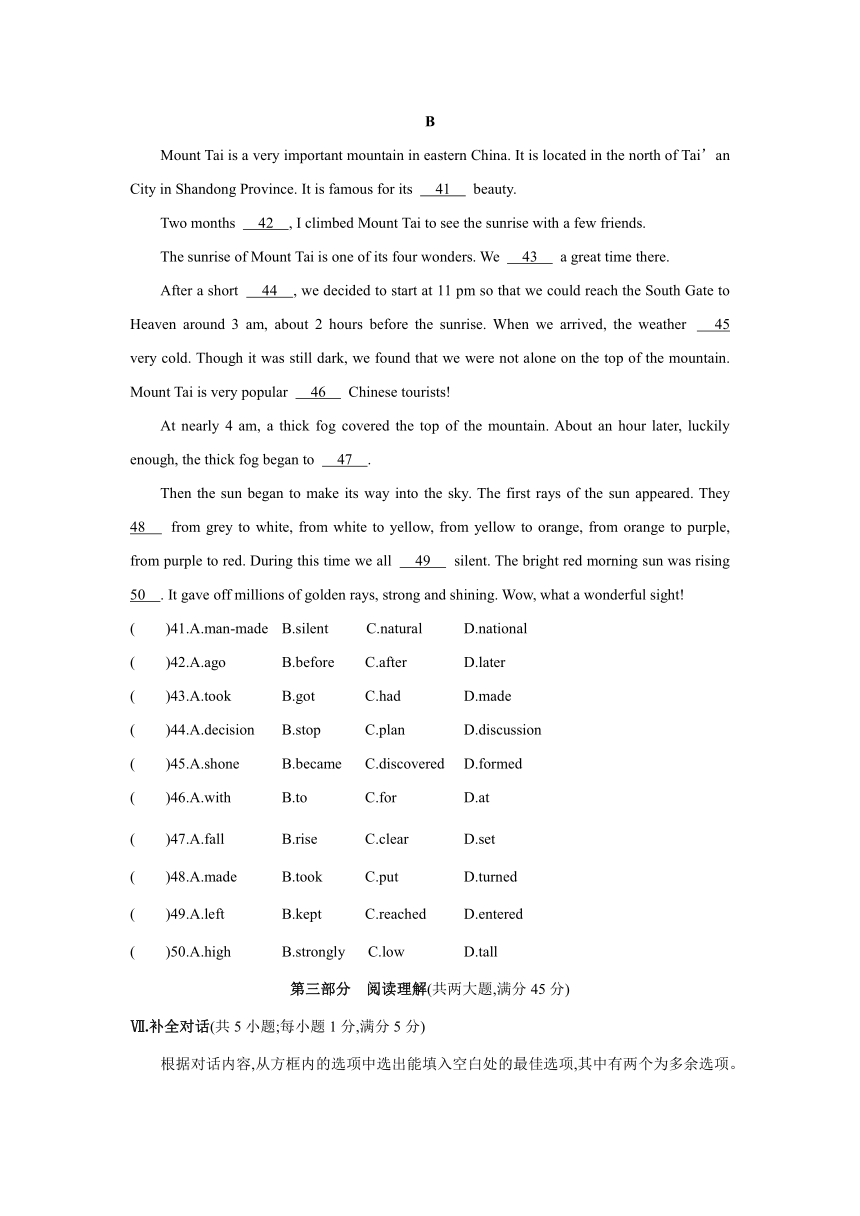 B

Mount Tai is a very important mountain in eastern China. It is located in the north of Tai’an City in Shandong Province. It is famous for its __41__ beauty.

Two months __42__, I climbed Mount Tai to see the sunrise with a few friends.

The sunrise of Mount Tai is one of its four wonders. We __43__ a great time there.

After a short __44__, we decided to start at 11 pm so that we could reach the South Gate to Heaven around 3 am, about 2 hours before the sunrise. When we arrived, the weather __45__ very cold. Though it was still dark, we found that we were not alone on the top of the mountain. Mount Tai is very popular __46__ Chinese tourists!

At nearly 4 am, a thick fog covered the top of the mountain. About an hour later, luckily enough, the thick fog began to __47__.

Then the sun began to make its way into the sky. The first rays of the sun appeared. They __48__ from grey to white, from white to yellow, from yellow to orange, from orange to purple, from purple to red. During this time we all __49__ silent. The bright red morning sun was rising __50__. It gave off millions of golden rays, strong and shining. Wow, what a wonderful sight!

( )41.A.man-made B.silent C.natural D.national

( )42.A.ago B.before C.after D.later

( )43.A.took B.got C.had D.made

( )44.A.decision B.stop C.plan D.discussion

( )45.A.shone B.became C.discovered D.formed

( )46.A.with B.to C.for D.at

( )47.A.fall B.rise C.clear D.set

( )48.A.made B.took C.put D.turned

( )49.A.left B.kept C.reached D.entered

( )50.A.high B.strongly C.low D.tall

第三部分 阅读理解(共两大题,满分 45 分)

Ⅶ.补全对话(共 5 小题;每小题 1 分,满分 5 分)

根据对话内容,从方框内的选项中选出能填入空白处的最佳选项,其中有两个为多余选项。